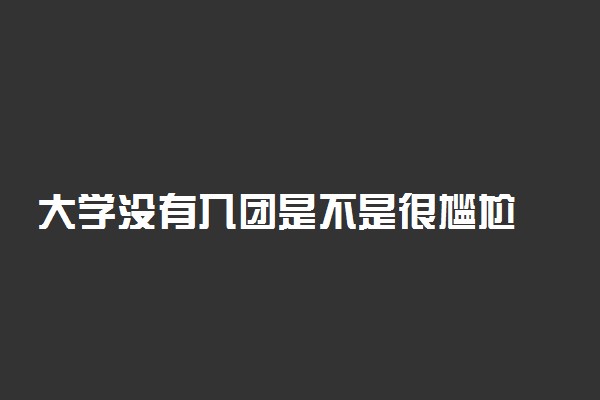 大学没有入团是不是很尴尬